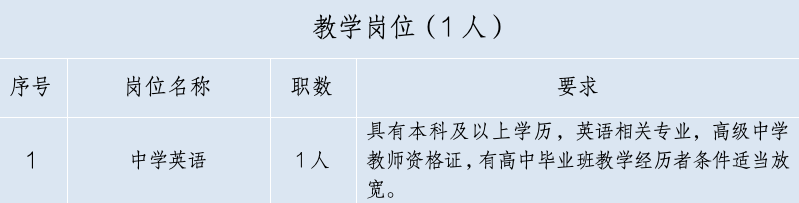 教学岗位（1人）

| 序号 | 岗位名称 | 职数 | 要求 |
|---|---|---|---|
| 1 | 中学英语 | 1人 | 具有本科及以上学历，英语相关专业，高级中学教师资格证，有高中毕业班教学经历者条件适当放宽。 |